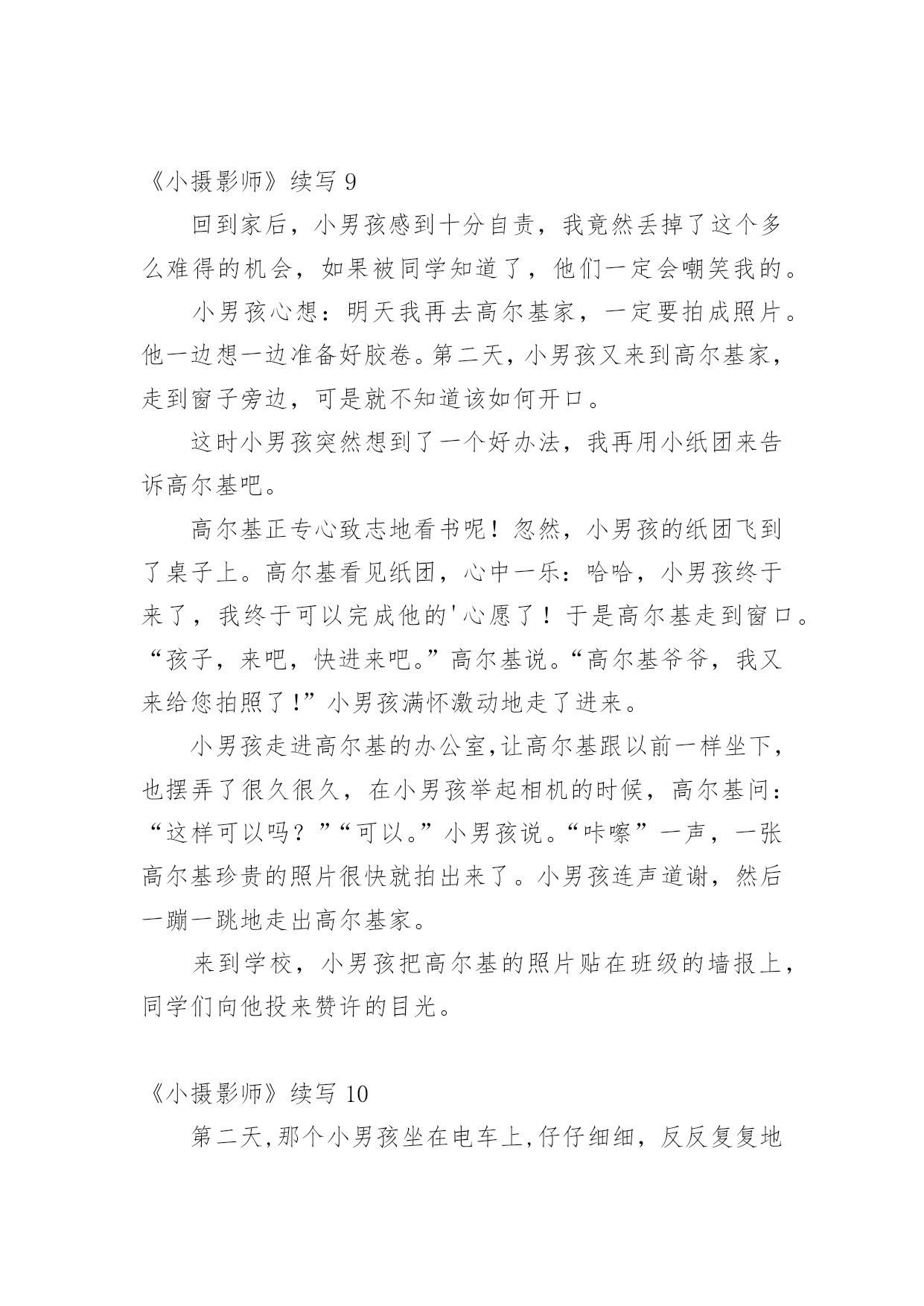 《小摄影师》续写 9

回到家后，小男孩感到十分自责，我竟然丢掉了这个多么难得的机会，如果被同学知道了，他们一定会嘲笑我的。

小男孩心想：明天我再去高尔基家，一定要拍成照片。他一边想一边准备好胶卷。第二天，小男孩又来到高尔基家，走到窗子旁边，可是就不知道该如何开口。

这时小男孩突然想到了一个好办法，我再用小纸团来告诉高尔基吧。

高尔基正专心致志地看书呢！忽然，小男孩的纸团飞到了桌子上。高尔基看见纸团，心中一乐：哈哈，小男孩终于来了，我终于可以完成他的'心愿了！于是高尔基走到窗口。“孩子，来吧，快进来吧。”高尔基说。“高尔基爷爷，我又来给您拍照了!”小男孩满怀激动地走了进来。

小男孩走进高尔基的办公室,让高尔基跟以前一样坐下，也摆弄了很久很久，在小男孩举起相机的时候，高尔基问：“这样可以吗？”“可以。”小男孩说。“咔嚓”一声，一张高尔基珍贵的照片很快就拍出来了。小男孩连声道谢，然后一蹦一跳地走出高尔基家。

来到学校，小男孩把高尔基的照片贴在班级的墙报上，同学们向他投来赞许的目光。

《小摄影师》续写 10

第二天,那个小男孩坐在电车上,仔仔细细，反反复复地